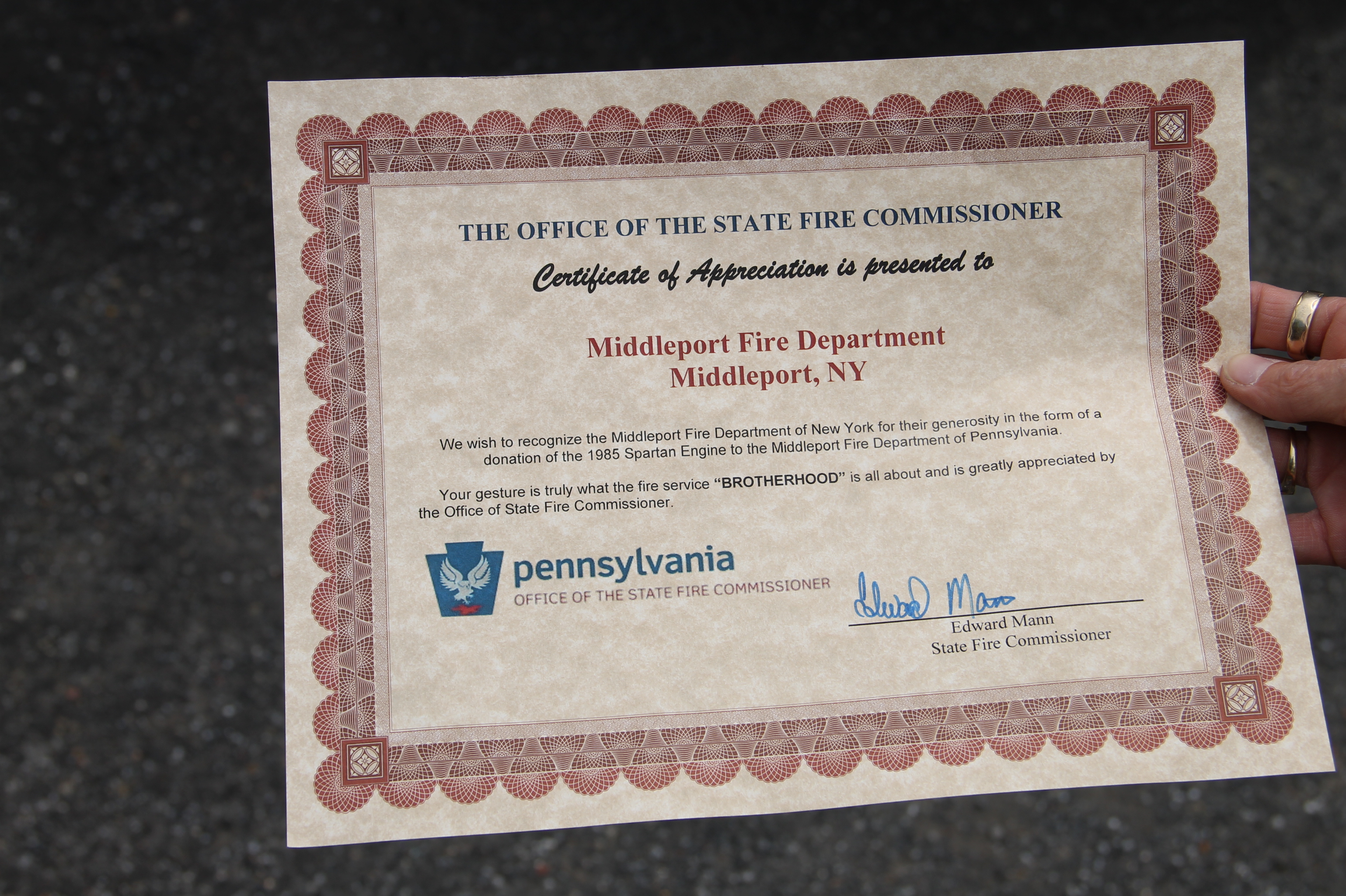 THE OFFICE OF THE STATE FIRE COMMISSIONER

Certificate of Appreciation is presented to

Middleport Fire Department
Middleport, NY

We wish to recognize the Middleport Fire Department of New York for their generosity in the form of a donation of the 1985 Spartan Engine to the Middleport Fire Department of Pennsylvania.

Your gesture is truly what the fire service "BROTHERHOOD" is all about and is greatly appreciated by the Office of State Fire Commissioner.

pennsylvania
OFFICE OF THE STATE FIRE COMMISSIONER

Edward Mann

Edward Mann
State Fire Commissioner